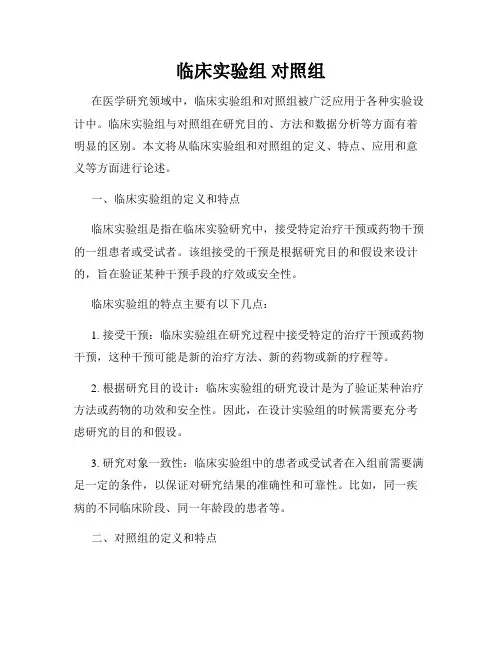 临床实验组 对照组

在医学研究领域中，临床实验组和对照组被广泛应用于各种实验设计中。临床实验组与对照组在研究目的、方法和数据分析等方面有着明显的区别。本文将从临床实验组和对照组的定义、特点、应用和意义等方面进行论述。

一、临床实验组的定义和特点

临床实验组是指在临床实验研究中，接受特定治疗干预或药物干预的一组患者或受试者。该组接受的干预是根据研究目的和假设来设计的，旨在验证某种干预手段的疗效或安全性。

临床实验组的特点主要有以下几点：

1. 接受干预：临床实验组在研究过程中接受特定的治疗干预或药物干预，这种干预可能是新的治疗方法、新的药物或新的疗程等。

2. 根据研究目的设计：临床实验组的研究设计是为了验证某种治疗方法或药物的功效和安全性。因此，在设计实验组的时候需要充分考虑研究的目的和假设。

3. 研究对象一致性：临床实验组中的患者或受试者在入组前需要满足一定的条件，以保证对研究结果的准确性和可靠性。比如，同一疾病的不同临床阶段、同一年龄段的患者等。

二、对照组的定义和特点